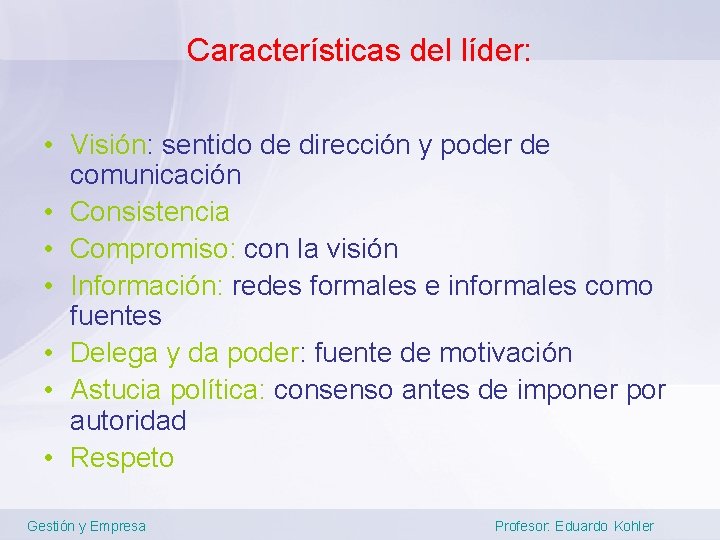 Características del líder:

• Visión: sentido de dirección y poder de comunicación
• Consistencia
• Compromiso: con la visión
• Información: redes formales e informales como fuentes
• Delega y da poder: fuente de motivación
• Astucia política: consenso antes de imponer por autoridad
• Respeto

Gestión y Empresa

Profesor: Eduardo Kohler